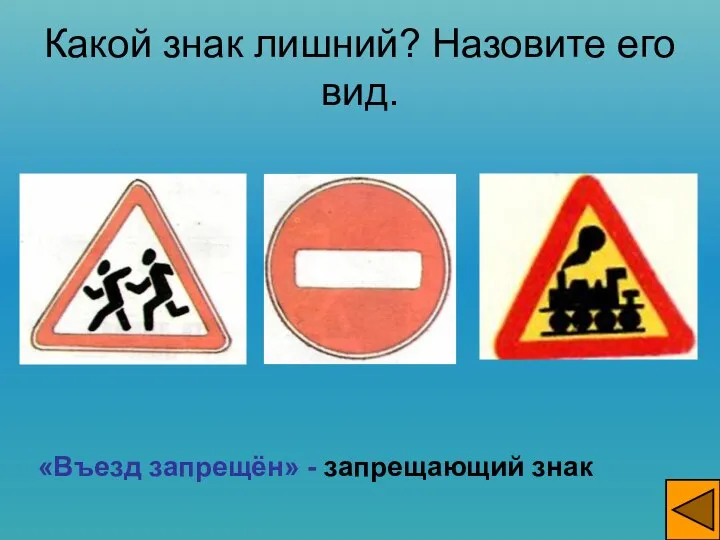 Какой знак лишний? Назовите его вид.

«Въезд запрещён» - запрещающий знак